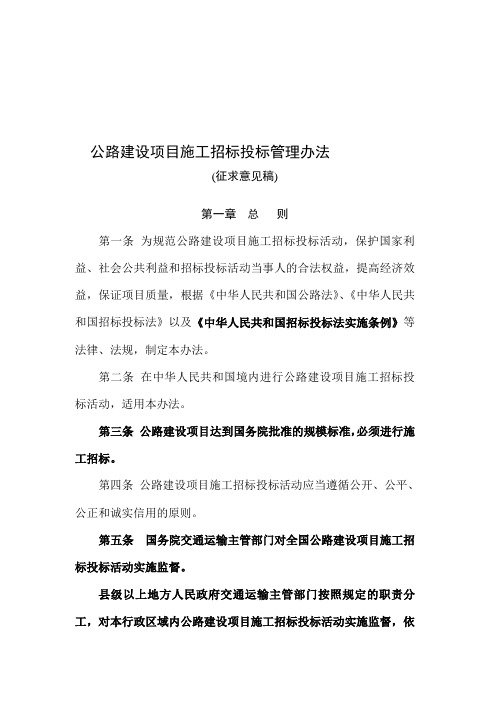 公路建设项目施工招标投标管理办法

(征求意见稿)

第一章　总　则

第一条　为规范公路建设项目施工招标投标活动，保护国家利益、社会公共利益和招标投标活动当事人的合法权益，提高经济效益，保证项目质量，根据《中华人民共和国公路法》、《中华人民共和国招标投标法》以及《中华人民共和国招标投标法实施条例》等法律、法规，制定本办法。

第二条　在中华人民共和国境内进行公路建设项目施工招标投标活动，适用本办法。

第三条　公路建设项目达到国务院批准的规模标准，必须进行施工招标。

第四条　公路建设项目施工招标投标活动应当遵循公开、公平、公正和诚实信用的原则。

第五条　国务院交通运输主管部门对全国公路建设项目施工招标投标活动实施监督。

县级以上地方人民政府交通运输主管部门按照规定的职责分工，对本行政区域内公路建设项目施工招标投标活动实施监督，依